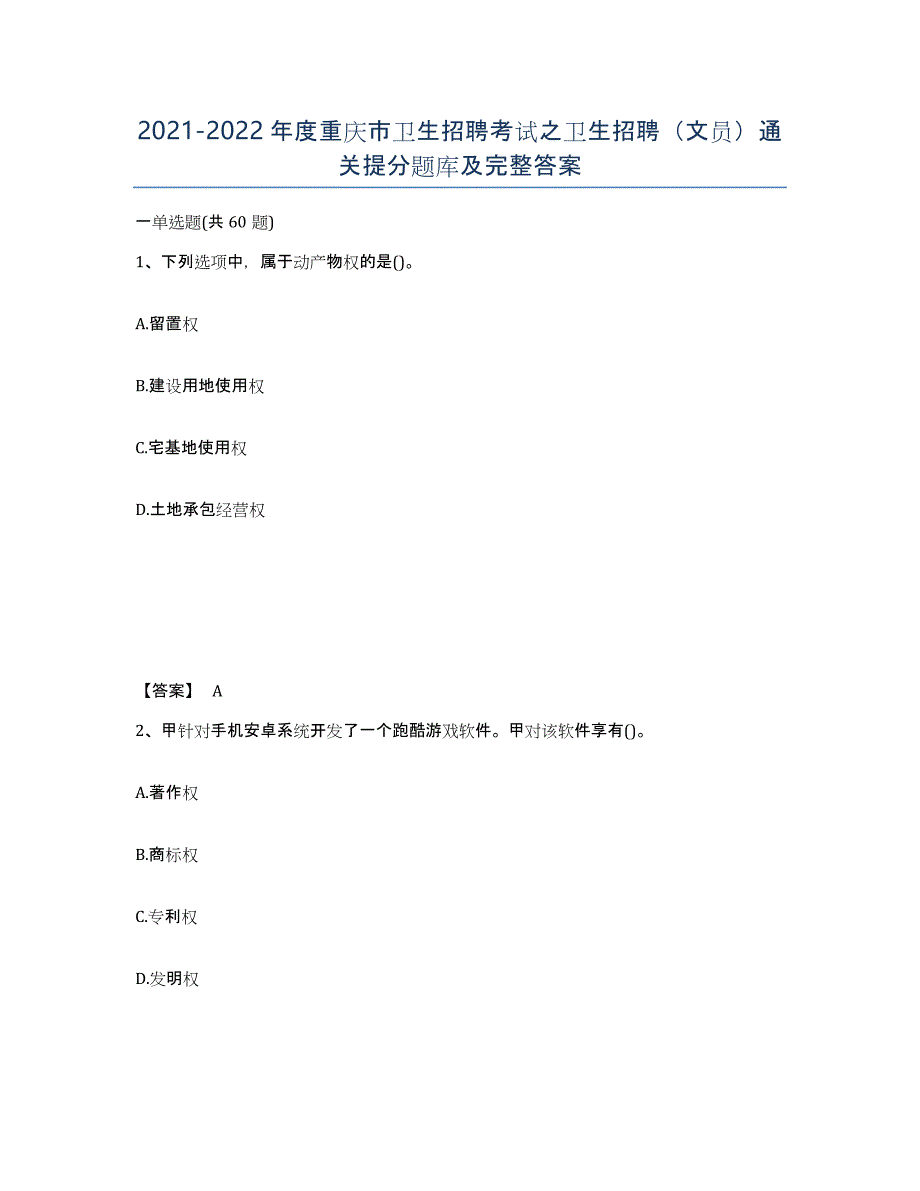 2021-2022年度重庆市卫生招聘考试之卫生招聘（文员）通关提分题库及完整答案

一单选题(共60题)

1、下列选项中，属于动产物权的是()。

A.留置权

B.建设用地使用权

C.宅基地使用权

D.土地承包经营权

【答案】 A

2、甲针对手机安卓系统开发了一个跑酷游戏软件。甲对该软件享有()。

A.著作权

B.商标权

C.专利权

D.发明权